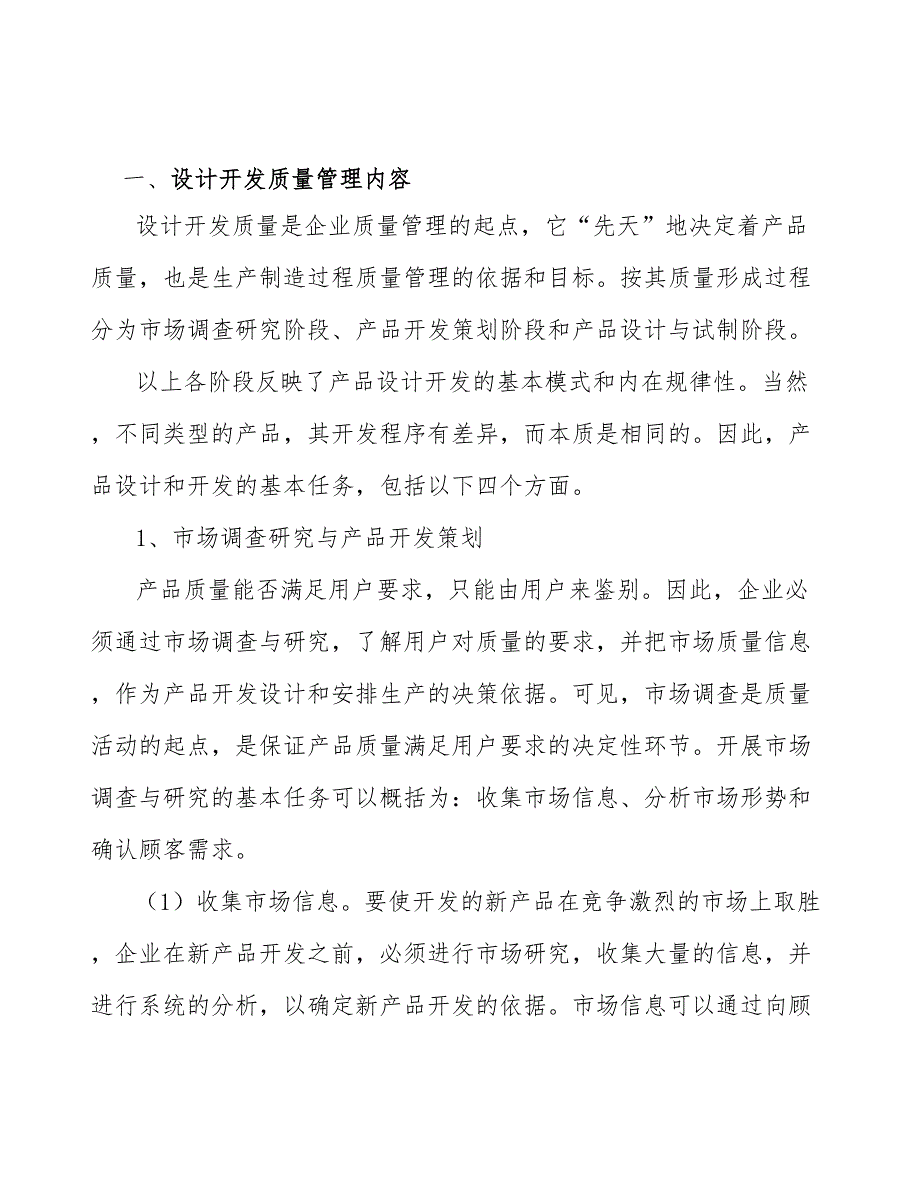 一、设计开发质量管理内容

设计开发质量是企业质量管理的起点，它“先天”地决定着产品质量，也是生产制造过程质量管理的依据和目标。按其质量形成过程分为市场调查研究阶段、产品开发策划阶段和产品设计与试制阶段。

以上各阶段反映了产品设计开发的基本模式和内在规律性。当然，不同类型的产品，其开发程序有差异，而本质是相同的。因此，产品设计和开发的基本任务，包括以下四个方面。

1、市场调查研究与产品开发策划

产品质量能否满足用户要求，只能由用户来鉴别。因此，企业必须通过市场调查与研究，了解用户对质量的要求，并把市场质量信息，作为产品开发设计和安排生产的决策依据。可见，市场调查是质量活动的起点，是保证产品质量满足用户要求的决定性环节。开展市场调查与研究的基本任务可以概括为：收集市场信息、分析市场形势和确认顾客需求。

（1）收集市场信息。要使开发的新产品在竞争激烈的市场上取胜，企业在新产品开发之前，必须进行市场研究，收集大量的信息，并进行系统的分析，以确定新产品开发的依据。市场信息可以通过向顾